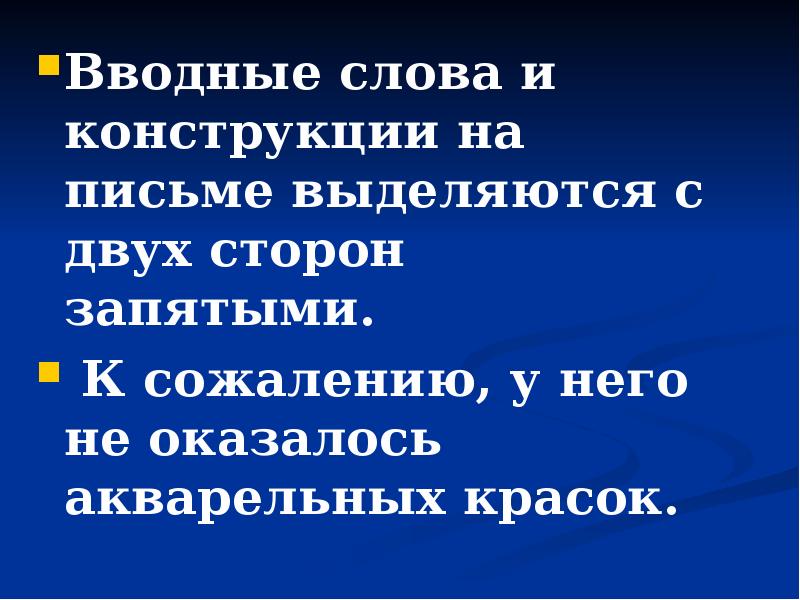 Вводные слова и конструкции на письме выделяются с двух сторон запятыми.

К сожалению, у него не оказалось акварельных красок.